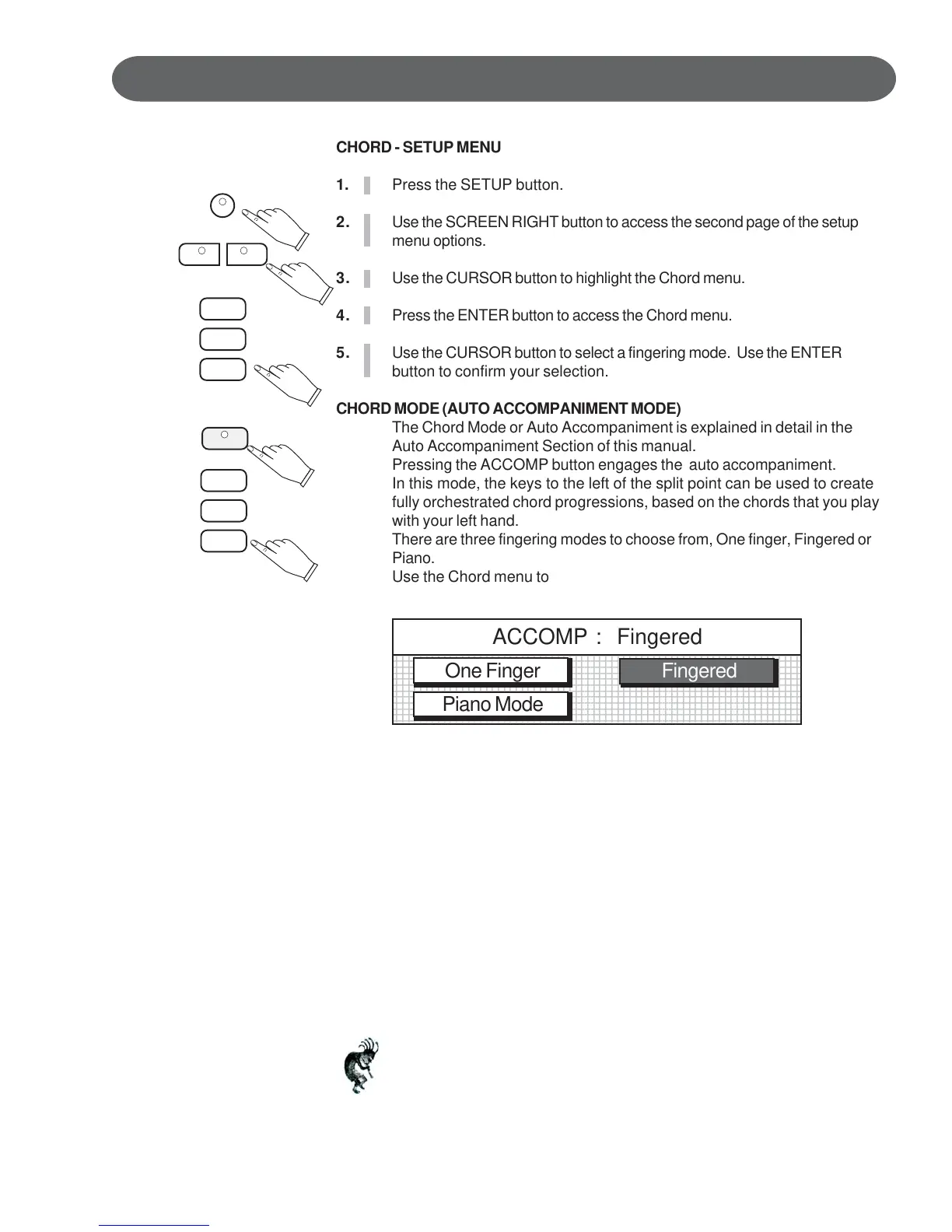 CHORD - SETUP MENU

1. Press the SETUP button.

2. Use the SCREEN RIGHT button to access the second page of the setup menu options.

3. Use the CURSOR button to highlight the Chord menu.

4. Press the ENTER button to access the Chord menu.

5. Use the CURSOR button to select a fingering mode. Use the ENTER button to confirm your selection.

CHORD MODE (AUTO ACCOMPANIMENT MODE)
The Chord Mode or Auto Accompaniment is explained in detail in the Auto Accompaniment Section of this manual.
Pressing the ACCOMP button engages the auto accompaniment.
In this mode, the keys to the left of the split point can be used to create fully orchestrated chord progressions, based on the chords that you play with your left hand.
There are three fingering modes to choose from, One finger, Fingered or Piano.
Use the Chord menu to

ACCOMP : Fingered
One Finger
Fingered
Piano Mode